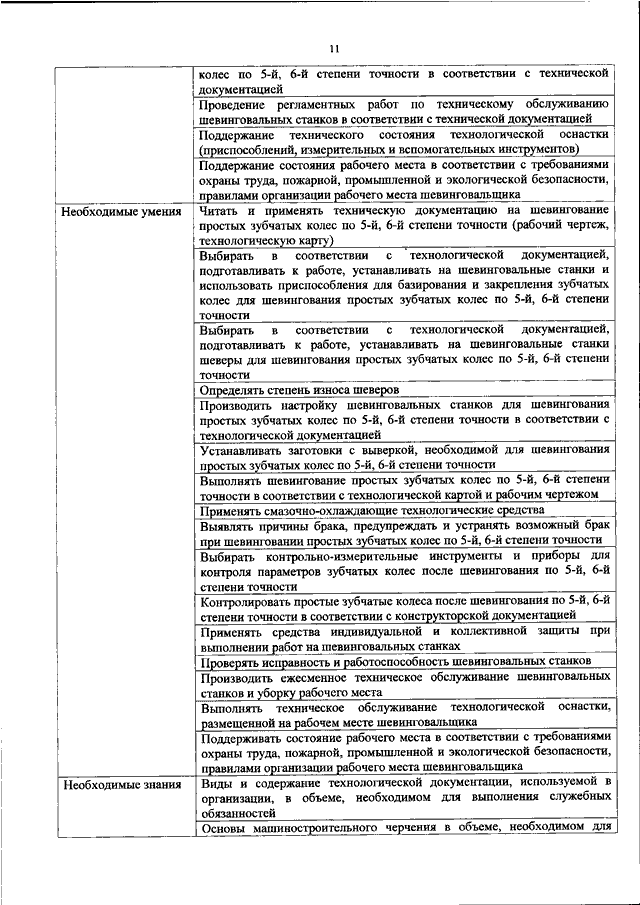 11

| | |
|---|---|
| | колес по 5-й, 6-й степени точности в соответствии с технической документацией |
| | Проведение регламентных работ по техническому обслуживанию шевинговальных станков в соответствии с технической документацией |
| | Поддержание технического состояния технологической оснастки (приспособлений, измерительных и вспомогательных инструментов) |
| | Поддержание состояния рабочего места в соответствии с требованиями охраны труда, пожарной, промышленной и экологической безопасности, правилами организации рабочего места шевинговальщика |
| Необходимые умения | Читать и применять техническую документацию на шевингование простых зубчатых колес по 5-й, 6-й степени точности (рабочий чертеж, технологическую карту) |
| | Выбирать в соответствии с технологической документацией, подготавливать к работе, устанавливать на шевинговальные станки и использовать приспособления для базирования и закрепления зубчатых колес для шевингования простых зубчатых колес по 5-й, 6-й степени точности |
| | Выбирать в соответствии с технологической документацией, подготавливать к работе, устанавливать на шевинговальные станки шеверы для шевингования простых зубчатых колес по 5-й, 6-й степени точности |
| | Определять степень износа шеверов |
| | Производить настройку шевинговальных станков для шевингования простых зубчатых колес по 5-й, 6-й степени точности в соответствии с технологической документацией |
| | Устанавливать заготовки с выверкой, необходимой для шевингования простых зубчатых колес по 5-й, 6-й степени точности |
| | Выполнять шевингование простых зубчатых колес по 5-й, 6-й степени точности в соответствии с технологической картой и рабочим чертежом |
| | Применять смазочно-охлаждающие технологические средства |
| | Выявлять причины брака, предупреждать и устранять возможный брак при шевинговании простых зубчатых колес по 5-й, 6-й степени точности |
| | Выбирать контрольно-измерительные инструменты и приборы для контроля параметров зубчатых колес после шевингования по 5-й, 6-й степени точности |
| | Контролировать простые зубчатые колеса после шевингования по 5-й, 6-й степени точности в соответствии с конструкторской документацией |
| | Применять средства индивидуальной и коллективной защиты при выполнении работ на шевинговальных станках |
| | Проверять исправность и работоспособность шевинговальных станков |
| | Производить ежесменное техническое обслуживание шевинговальных станков и уборку рабочего места |
| | Выполнять техническое обслуживание технологической оснастки, размещенной на рабочем месте шевинговальщика |
| | Поддерживать состояние рабочего места в соответствии с требованиями охраны труда, пожарной, промышленной и экологической безопасности, правилами организации рабочего места шевинговальщика |
| Необходимые знания | Виды и содержание технологической документации, используемой в организации, в объеме, необходимом для выполнения служебных обязанностей |
| | Основы машиностроительного черчения в объеме, необходимом для |